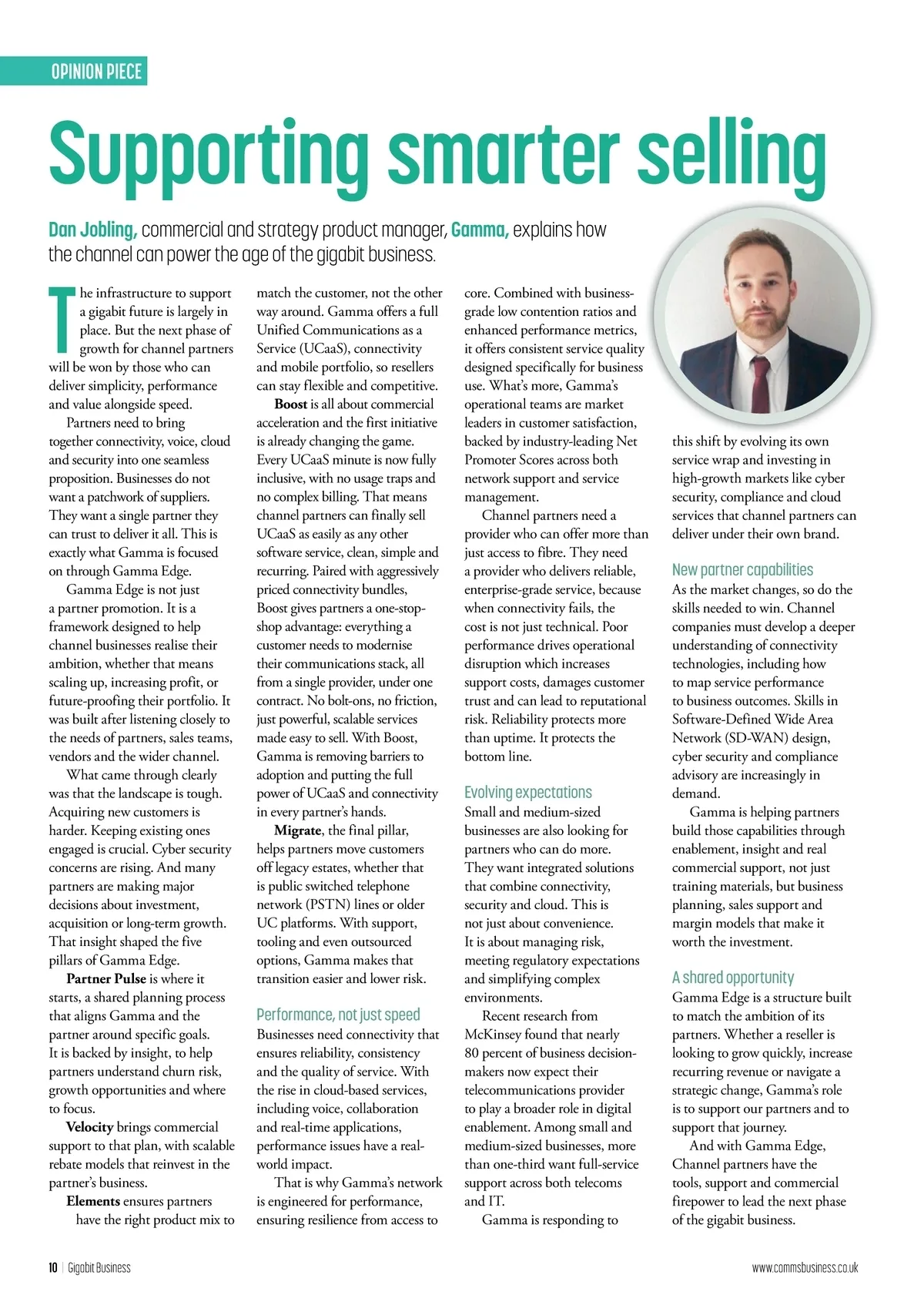 OPINION PIECE

Supporting smarter selling

Dan Jobling, commercial and strategy product manager, Gamma, explains how the channel can power the age of the gigabit business.

The infrastructure to support a gigabit future is largely in place. But the next phase of growth for channel partners will be won by those who can deliver simplicity, performance and value alongside speed.

Partners need to bring together connectivity, voice, cloud and security into one seamless proposition. Businesses do not want a patchwork of suppliers. They want a single partner they can trust to deliver it all. This is exactly what Gamma is focused on through Gamma Edge.

Gamma Edge is not just a partner promotion. It is a framework designed to help channel businesses realise their ambition, whether that means scaling up, increasing profit, or future-proofing their portfolio. It was built after listening closely to the needs of partners, sales teams, vendors and the wider channel.

What came through clearly was that the landscape is tough. Acquiring new customers is harder. Keeping existing ones engaged is crucial. Cyber security concerns are rising. And many partners are making major decisions about investment, acquisition or long-term growth. That insight shaped the five pillars of Gamma Edge.

Partner Pulse is where it starts, a shared planning process that aligns Gamma and the partner around specific goals. It is backed by insight, to help partners understand churn risk, growth opportunities and where to focus.

Velocity brings commercial support to that plan, with scalable rebate models that reinvest in the partner's business.

Elements ensures partners have the right product mix to match the customer, not the other way around. Gamma offers a full Unified Communications as a Service (UCaaS), connectivity and mobile portfolio, so resellers can stay flexible and competitive.

Boost is all about commercial acceleration and the first initiative is already changing the game. Every UCaaS minute is now fully inclusive, with no usage traps and no complex billing. That means channel partners can finally sell UCaaS as easily as any other software service, clean, simple and recurring. Paired with aggressively priced connectivity bundles, Boost gives partners a one-stop-shop advantage: everything a customer needs to modernise their communications stack, all from a single provider, under one contract. No bolt-ons, no friction, just powerful, scalable services made easy to sell. With Boost, Gamma is removing barriers to adoption and putting the full power of UCaaS and connectivity in every partner's hands.

Migrate, the final pillar, helps partners move customers off legacy estates, whether that is public switched telephone network (PSTN) lines or older UC platforms. With support, tooling and even outsourced options, Gamma makes that transition easier and lower risk.

Performance, not just speed
Businesses need connectivity that ensures reliability, consistency and the quality of service. With the rise in cloud-based services, including voice, collaboration and real-time applications, performance issues have a real-world impact.

That is why Gamma's network is engineered for performance, ensuring resilience from access to core. Combined with business-grade low contention ratios and enhanced performance metrics, it offers consistent service quality designed specifically for business use. What's more, Gamma's operational teams are market leaders in customer satisfaction, backed by industry-leading Net Promoter Scores across both network support and service management.

Channel partners need a provider who can offer more than just access to fibre. They need a provider who delivers reliable, enterprise-grade service, because when connectivity fails, the cost is not just technical. Poor performance drives operational disruption which increases support costs, damages customer trust and can lead to reputational risk. Reliability protects more than uptime. It protects the bottom line.

Evolving expectations
Small and medium-sized businesses are also looking for partners who can do more. They want integrated solutions that combine connectivity, security and cloud. This is not just about convenience. It is about managing risk, meeting regulatory expectations and simplifying complex environments.

Recent research from McKinsey found that nearly 80 percent of business decision-makers now expect their telecommunications provider to play a broader role in digital enablement. Among small and medium-sized businesses, more than one-third want full-service support across both telecoms and IT.

Gamma is responding to this shift by evolving its own service wrap and investing in high-growth markets like cyber security, compliance and cloud services that channel partners can deliver under their own brand.

New partner capabilities
As the market changes, so do the skills needed to win. Channel companies must develop a deeper understanding of connectivity technologies, including how to map service performance to business outcomes. Skills in Software-Defined Wide Area Network (SD-WAN) design, cyber security and compliance advisory are increasingly in demand.

Gamma is helping partners build those capabilities through enablement, insight and real commercial support, not just training materials, but business planning, sales support and margin models that make it worth the investment.

A shared opportunity
Gamma Edge is a structure built to match the ambition of its partners. Whether a reseller is looking to grow quickly, increase recurring revenue or navigate a strategic change, Gamma's role is to support our partners and to support that journey.

And with Gamma Edge, Channel partners have the tools, support and commercial firepower to lead the next phase of the gigabit business.

10 | Gigabit Business

www.commsbusiness.co.uk